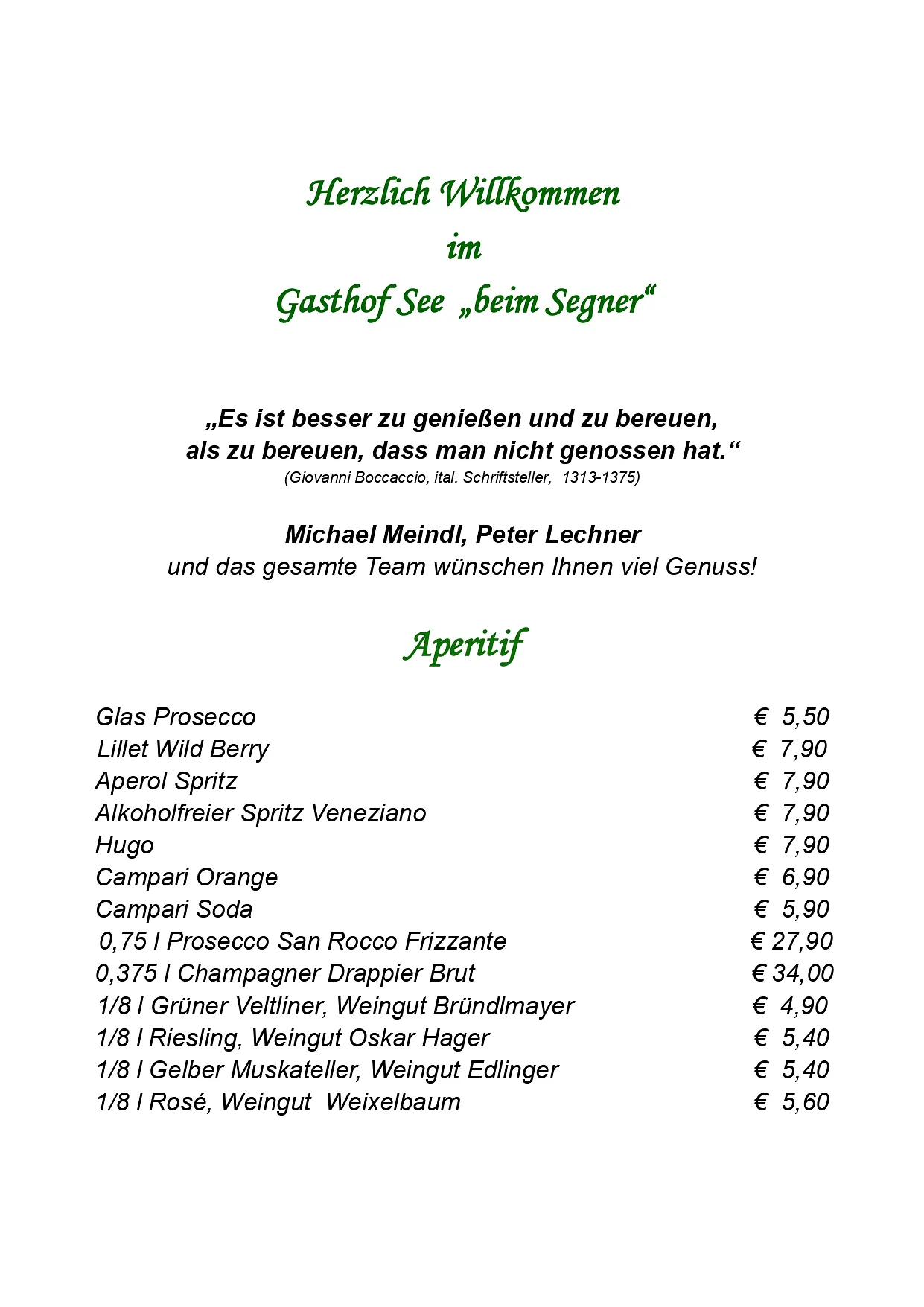 Herzlich Willkommen
im
Gasthof See „beim Segner“

„Es ist besser zu genießen und zu bereuen,
als zu bereuen, dass man nicht genossen hat.“
(Giovanni Boccaccio, ital. Schriftsteller, 1313-1375)

Michael Meindl, Peter Lechner
und das gesamte Team wünschen Ihnen viel Genuss!

Aperitif

| | |
|---|---|
| Glas Prosecco | € 5,50 |
| Lillet Wild Berry | € 7,90 |
| Aperol Spritz | € 7,90 |
| Alkoholfreier Spritz Veneziano | € 7,90 |
| Hugo | € 7,90 |
| Campari Orange | € 6,90 |
| Campari Soda | € 5,90 |
| 0,75 l Prosecco San Rocco Frizzante | € 27,90 |
| 0,375 l Champagner Drappier Brut | € 34,00 |
| 1/8 l Grüner Veltliner, Weingut Bründlmayer | € 4,90 |
| 1/8 l Riesling, Weingut Oskar Hager | € 5,40 |
| 1/8 l Gelber Muskateller, Weingut Edlinger | € 5,40 |
| 1/8 l Rosé, Weingut Weixelbaum | € 5,60 |